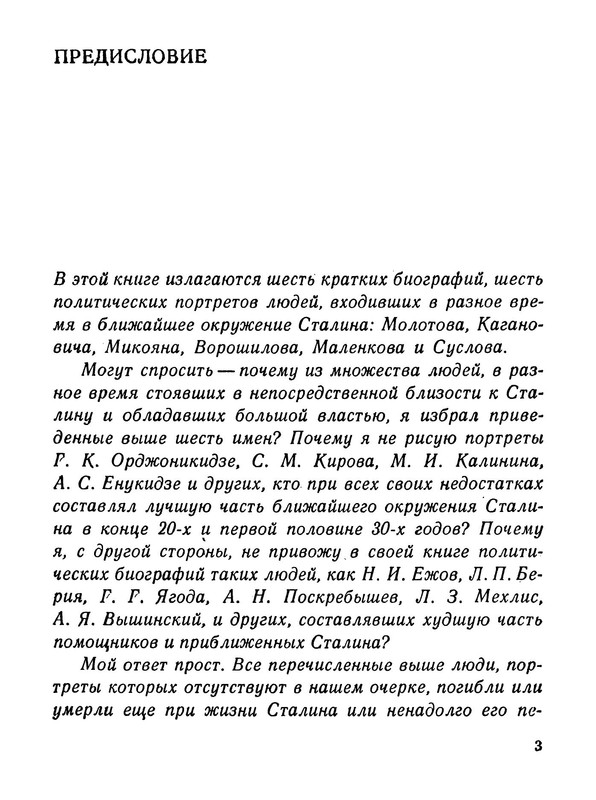 ПРЕДИСЛОВИЕ

В этой книге излагаются шесть кратких биографий, шесть политических портретов людей, входивших в разное время в ближайшее окружение Сталина: Молотова, Кагановича, Микояна, Ворошилова, Маленкова и Суслова.

Могут спросить — почему из множества людей, в разное время стоявших в непосредственной близости к Сталину и обладавших большой властью, я избрал приведенные выше шесть имен? Почему я не рисую портреты Г. К. Орджоникидзе, С. М. Кирова, М. И. Калинина, А. С. Енукидзе и других, кто при всех своих недостатках составлял лучшую часть ближайшего окружения Сталина в конце 20-х и первой половине 30-х годов? Почему я, с другой стороны, не привожу в своей книге политических биографий таких людей, как Н. И. Ежов, Л. П. Берия, Г. Г. Ягода, А. Н. Поскребышев, Л. З. Мехлис, А. Я. Вышинский, и других, составлявших худшую часть помощников и приближенных Сталина?

Мой ответ прост. Все перечисленные выше люди, портреты которых отсутствуют в нашем очерке, погибли или умерли еще при жизни Сталина или ненадолго его пе-

3